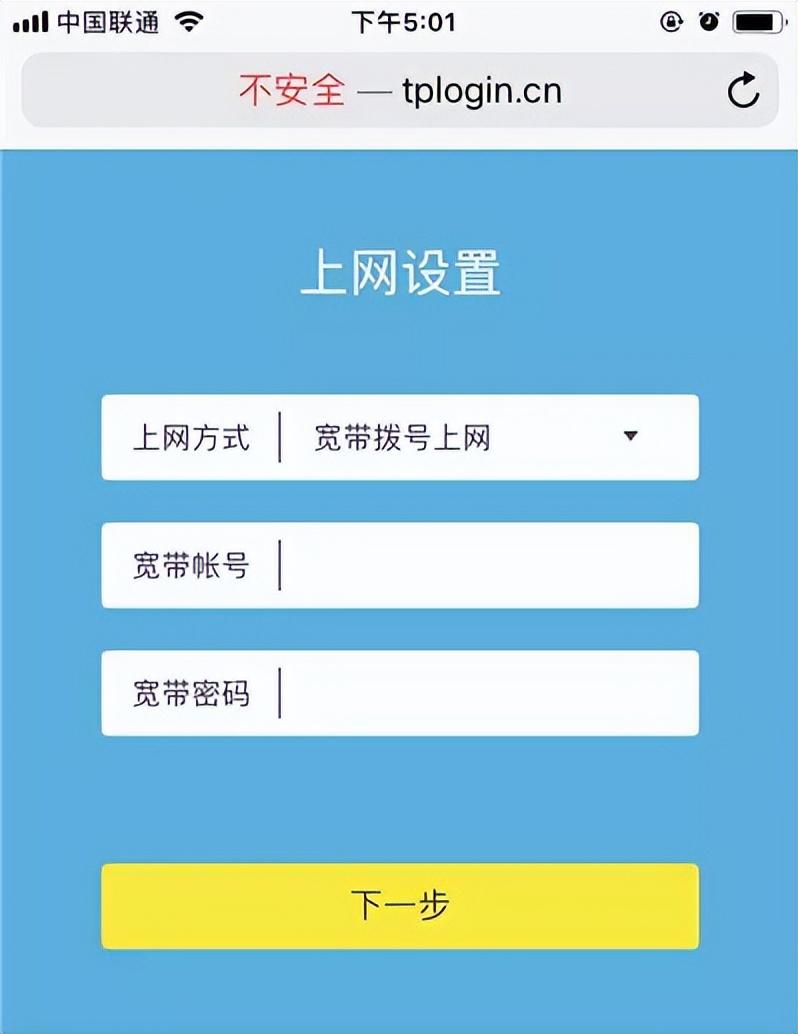 中国联通 下午5:01

不安全 — tplogin.cn

上网设置

上网方式 宽带拨号上网

宽带帐号

宽带密码

下一步